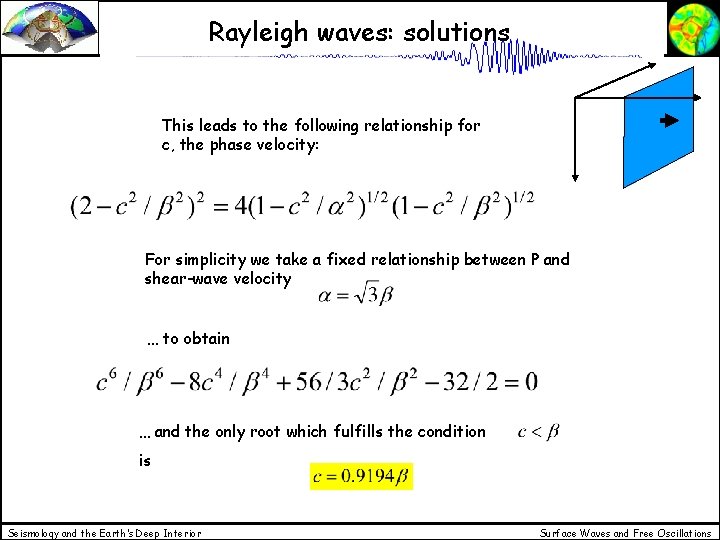 Rayleigh waves: solutions

This leads to the following relationship for c, the phase velocity:

$(2-c^2/\beta^2)^2 = 4(1-c^2/\alpha^2)^{1/2}(1-c^2/\beta^2)^{1/2}$

For simplicity we take a fixed relationship between P and shear-wave velocity

$\alpha = \sqrt{3}\beta$

... to obtain

$c^6/\beta^6 - 8c^4/\beta^4 + 56/3c^2/\beta^2 - 32/2 = 0$

... and the only root which fulfills the condition $c < \beta$ is

$c = 0.9194\beta$

Seismology and the Earth's Deep Interior

Surface Waves and Free Oscillations